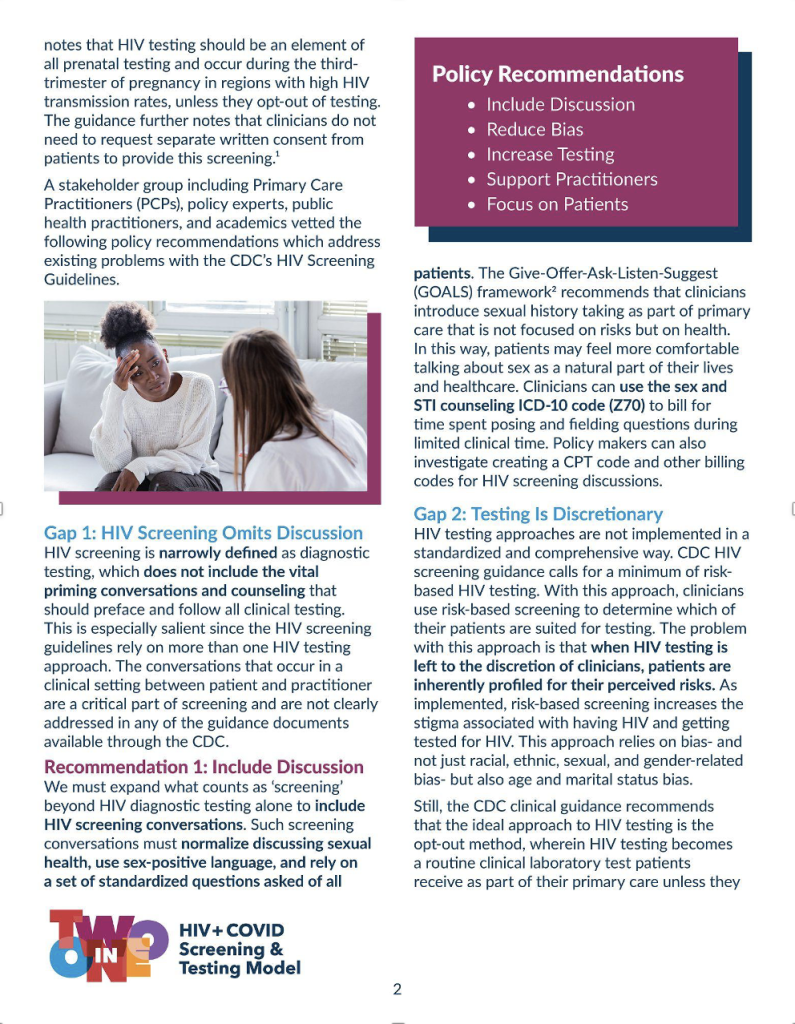 notes that HIV testing should be an element of all prenatal testing and occur during the third-trimester of pregnancy in regions with high HIV transmission rates, unless they opt-out of testing. The guidance further notes that clinicians do not need to request separate written consent from patients to provide this screening.$^1$

A stakeholder group including Primary Care Practitioners (PCPs), policy experts, public health practitioners, and academics vetted the following policy recommendations which address existing problems with the CDC's HIV Screening Guidelines.

Gap 1: HIV Screening Omits Discussion
HIV screening is narrowly defined as diagnostic testing, which does not include the vital priming conversations and counseling that should preface and follow all clinical testing. This is especially salient since the HIV screening guidelines rely on more than one HIV testing approach. The conversations that occur in a clinical setting between patient and practitioner are a critical part of screening and are not clearly addressed in any of the guidance documents available through the CDC.

Recommendation 1: Include Discussion
We must expand what counts as 'screening' beyond HIV diagnostic testing alone to include HIV screening conversations. Such screening conversations must normalize discussing sexual health, use sex-positive language, and rely on a set of standardized questions asked of all

Policy Recommendations
• Include Discussion
• Reduce Bias
• Increase Testing
• Support Practitioners
• Focus on Patients

patients. The Give-Offer-Ask-Listen-Suggest (GOALS) framework$^2$ recommends that clinicians introduce sexual history taking as part of primary care that is not focused on risks but on health. In this way, patients may feel more comfortable talking about sex as a natural part of their lives and healthcare. Clinicians can use the sex and STI counseling ICD-10 code (Z70) to bill for time spent posing and fielding questions during limited clinical time. Policy makers can also investigate creating a CPT code and other billing codes for HIV screening discussions.

Gap 2: Testing Is Discretionary
HIV testing approaches are not implemented in a standardized and comprehensive way. CDC HIV screening guidance calls for a minimum of risk-based HIV testing. With this approach, clinicians use risk-based screening to determine which of their patients are suited for testing. The problem with this approach is that when HIV testing is left to the discretion of clinicians, patients are inherently profiled for their perceived risks. As implemented, risk-based screening increases the stigma associated with having HIV and getting tested for HIV. This approach relies on bias- and not just racial, ethnic, sexual, and gender-related bias- but also age and marital status bias.

Still, the CDC clinical guidance recommends that the ideal approach to HIV testing is the opt-out method, wherein HIV testing becomes a routine clinical laboratory test patients receive as part of their primary care unless they

TWO IN ONE
HIV+COVID Screening & Testing Model

2